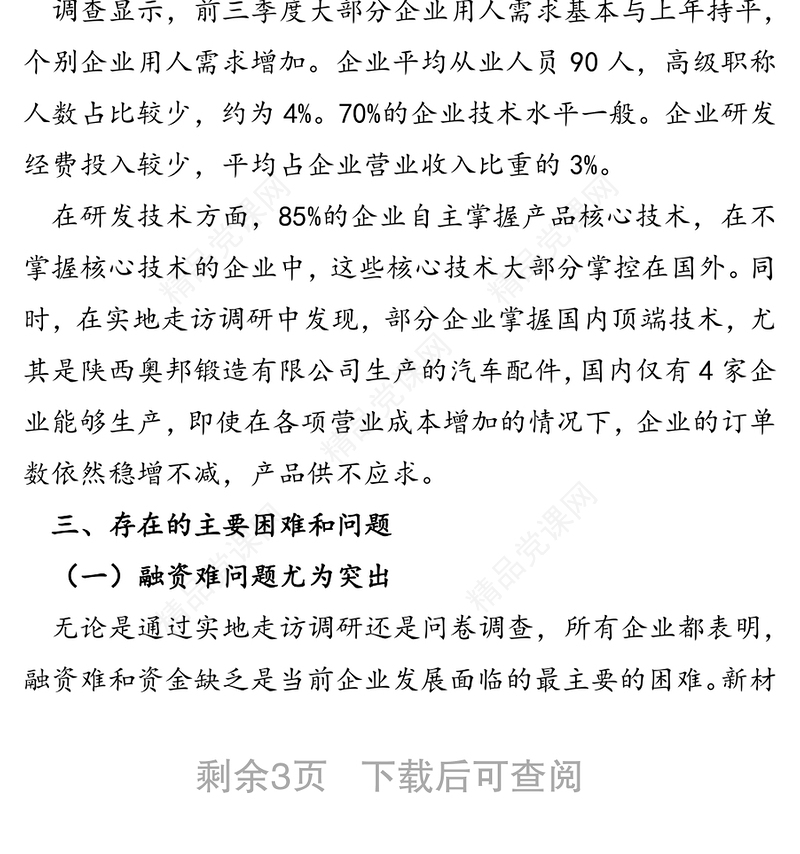 调查显示，前三季度大部分企业用人需求基本与上年持平，个别企业用人需求增加。企业平均从业人员 90 人，高级职称人数占比较少，约为 4%。70%的企业技术水平一般。企业研发经费投入较少，平均占企业营业收入比重的 3%。

在研发技术方面，85%的企业自主掌握产品核心技术，在不掌握核心技术的企业中，这些核心技术大部分掌控在国外。同时，在实地走访调研中发现，部分企业掌握国内顶端技术，尤其是陕西奥邦锻造有限公司生产的汽车配件，国内仅有 4 家企业能够生产，即使在各项营业成本增加的情况下，企业的订单数依然稳增不减，产品供不应求。

三、存在的主要困难和问题

（一）融资难问题尤为突出

无论是通过实地走访调研还是问卷调查，所有企业都表明，融资难和资金缺乏是当前企业发展面临的最主要的困难。新材

精品党课网

剩余3页　下载后可查阅